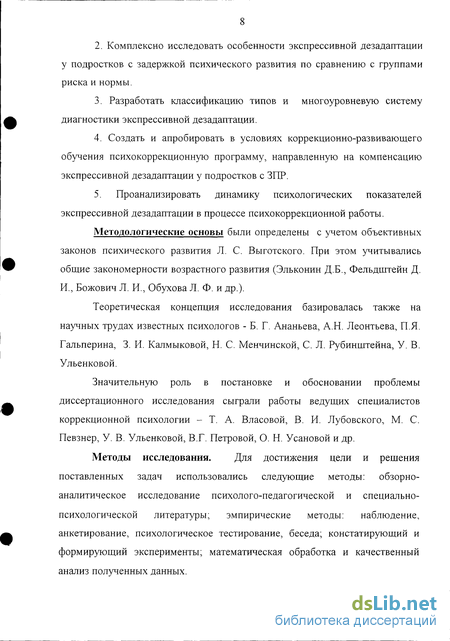 8

2. Комплексно исследовать особенности экспрессивной дезадаптации у подростков с задержкой психического развития по сравнению с группами риска и нормы.

3. Разработать классификацию типов и многоуровневую систему диагностики экспрессивной дезадаптации.

4. Создать и апробировать в условиях коррекционно-развивающего обучения психокоррекционную программу, направленную на компенсацию экспрессивной дезадаптации у подростков с ЗПР.

5. Проанализировать динамику психологических показателей экспрессивной дезадаптации в процессе психокоррекционной работы.

Методологические основы были определены с учетом объективных законов психического развития Л. С. Выготского. При этом учитывались общие закономерности возрастного развития (Эльконин Д.Б., Фельдштейн Д. И., Божович Л. И., Обухова Л. Ф. и др.).

Теоретическая концепция исследования базировалась также на научных трудах известных психологов - Б. Г. Ананьева, А.Н. Леонтьева, П.Я. Гальперина, З. И. Калмыковой, Н. С. Менчинской, С. Л. Рубинштейна, У. В. Ульенковой.

Значительную роль в постановке и обосновании проблемы диссертационного исследования сыграли работы ведущих специалистов коррекционной психологии – Т. А. Власовой, В. И. Лубовского, М. С. Певзнер, У. В. Ульенковой, В.Г. Петровой, О. Н. Усановой и др.

Методы исследования. Для достижения цели и решения поставленных задач использовались следующие методы: обзорно-аналитическое исследование психолого-педагогической и специально-психологической литературы; эмпирические методы: наблюдение, анкетирование, психологическое тестирование, беседа; констатирующий и формирующий эксперименты; математическая обработка и качественный анализ полученных данных.

dsLib.net
библиотека диссертаций